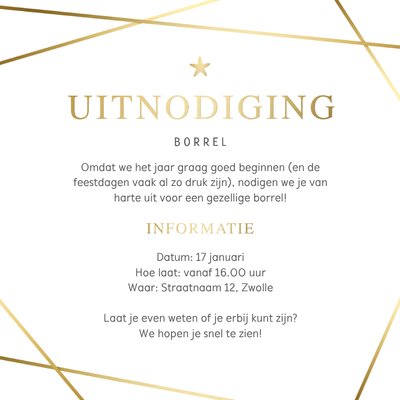 UITNODIGING

BORREL

Omdat we het jaar graag goed beginnen (en de feestdagen vaak al zo druk zijn), nodigen we je van harte uit voor een gezellige borrel!

INFORMATIE

Datum: 17 januari
Hoe laat: vanaf 16.00 uur
Waar: Straatnaam 12, Zwolle

Laat je even weten of je erbij kunt zijn?
We hopen je snel te zien!